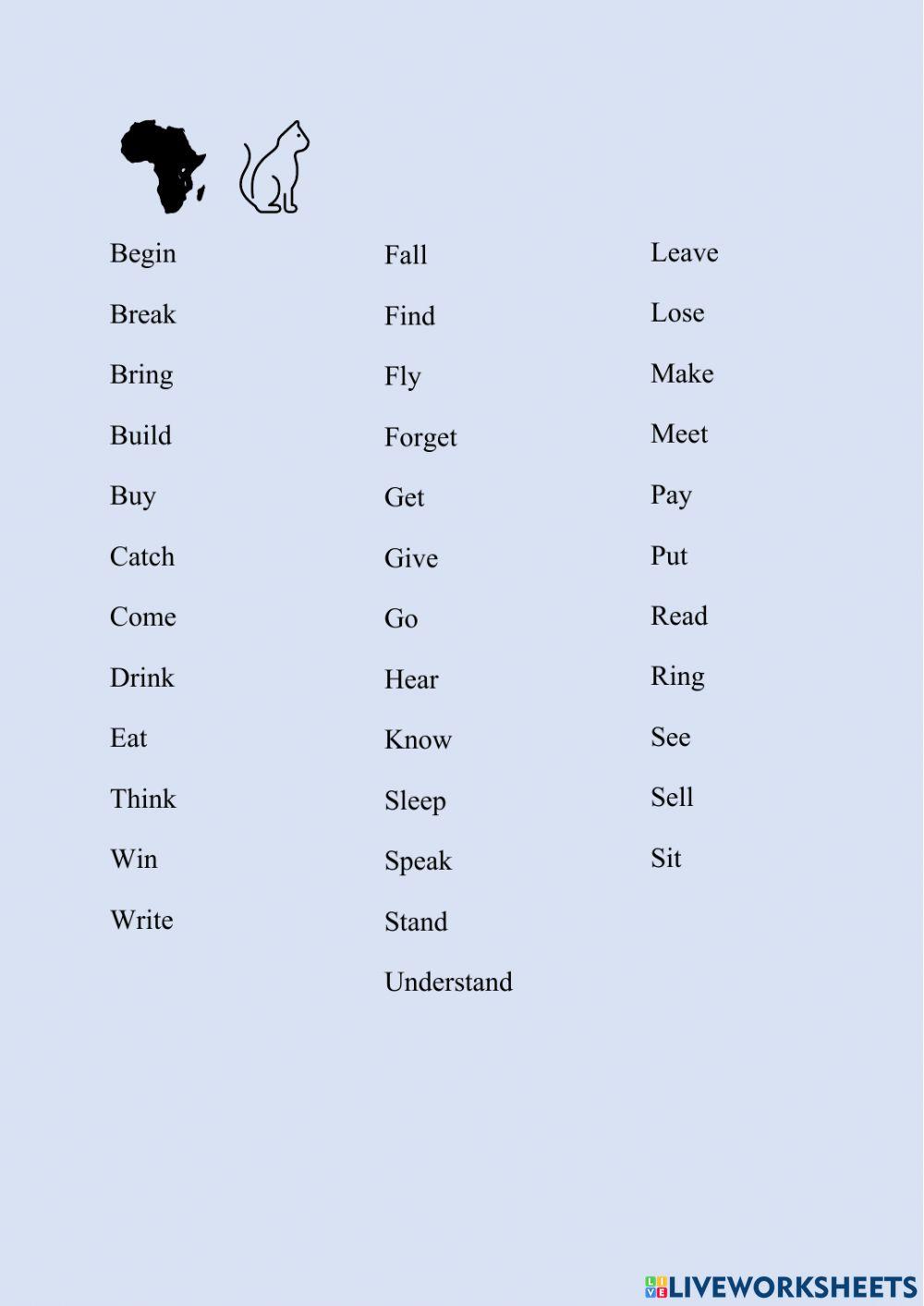 Begin

Break

Bring

Build

Buy

Catch

Come

Drink

Eat

Think

Win

Write

Fall

Find

Fly

Forget

Get

Give

Go

Hear

Know

Sleep

Speak

Stand

Understand

Leave

Lose

Make

Meet

Pay

Put

Read

Ring

See

Sell

Sit

LIVEWORKSHEETS